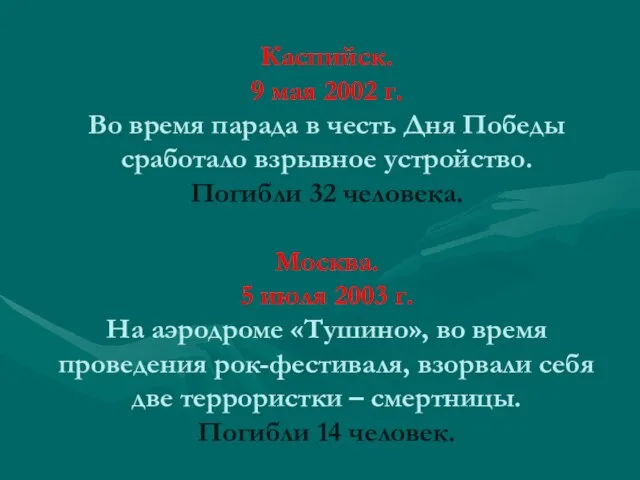 Каспийск.
9 мая 2002 г.
Во время парада в честь Дня Победы сработало взрывное устройство.
Погибли 32 человека.

Москва.
5 июля 2003 г.
На аэродроме «Тушино», во время проведения рок-фестиваля, взорвали себя две террористки – смертницы.
Погибли 14 человек.